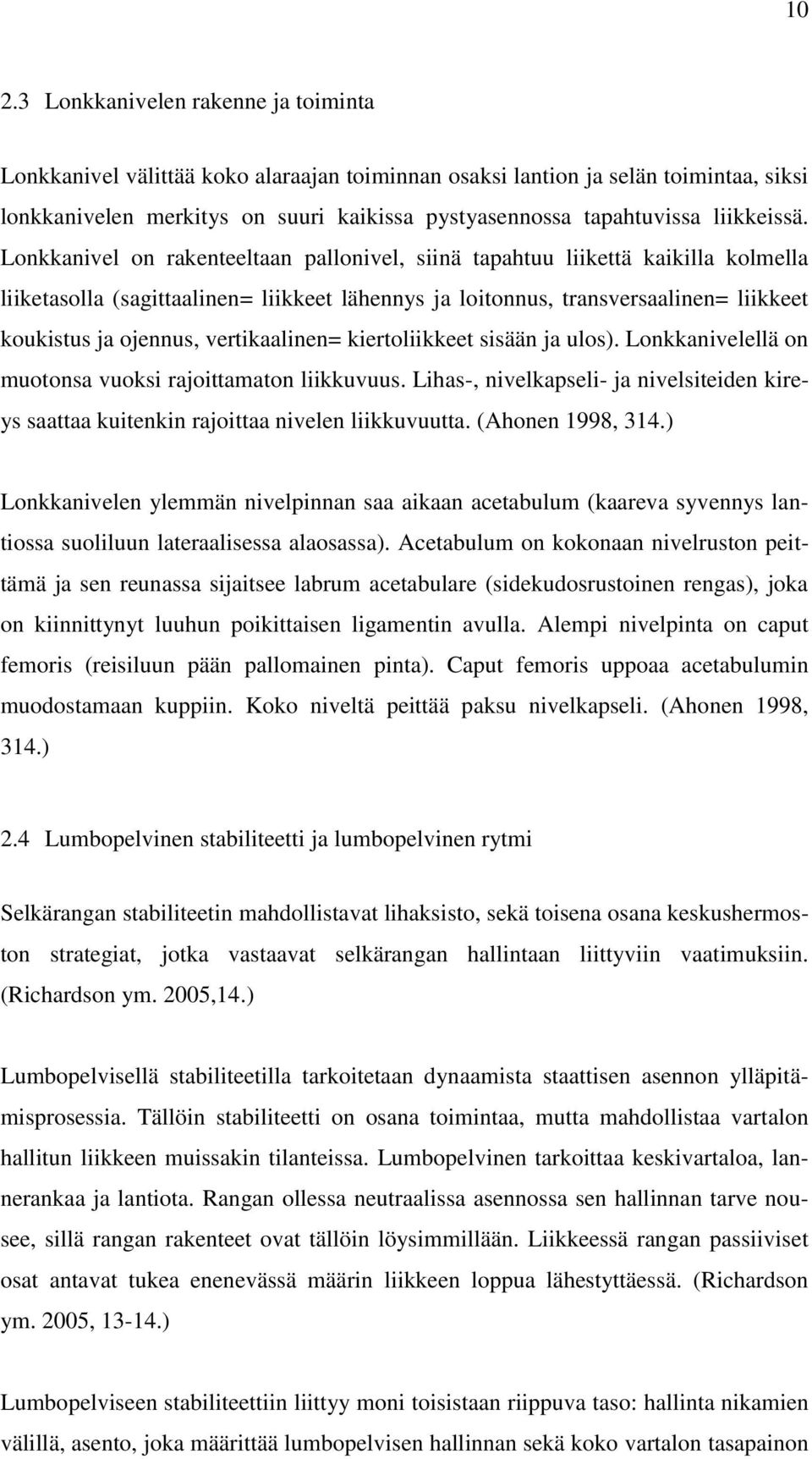 10

2.3 Lonkkanivelen rakenne ja toiminta

Lonkkanivel välittää koko alaraajan toiminnan osaksi lantion ja selän toimintaa, siksi lonkkanivelen merkitys on suuri kaikissa pystyasennossa tapahtuvissa liikkeissä. Lonkkanivel on rakenteeltaan pallonivel, siinä tapahtuu liikettä kaikilla kolmella liiketasolla (sagittaalinen= liikkeet lähennys ja loitonnus, transversaalinen= liikkeet koukistus ja ojennus, vertikaalinen= kiertoliikkeet sisään ja ulos). Lonkkanivelellä on muotonsa vuoksi rajoittamaton liikkuvuus. Lihas-, nivelkapseli- ja nivelsiteiden kireys saattaa kuitenkin rajoittaa nivelen liikkuvuutta. (Ahonen 1998, 314.)

Lonkkanivelen ylemmän nivelpinnan saa aikaan acetabulum (kaareva syvennys lantiossa suoliluun lateraalisessa alaosassa). Acetabulum on kokonaan nivelruston peittämä ja sen reunassa sijaitsee labrum acetabulare (sidekudosrustoinen rengas), joka on kiinnittynyt luuhun poikittaisen ligamentin avulla. Alempi nivelpinta on caput femoris (reisiluun pään pallomainen pinta). Caput femoris uppoaa acetabulumin muodostamaan kuppiin. Koko niveltä peittää paksu nivelkapseli. (Ahonen 1998, 314.)

2.4 Lumbopelvinen stabiliteetti ja lumbopelvinen rytmi

Selkärangan stabiliteetin mahdollistavat lihaksisto, sekä toisena osana keskushermoston strategiat, jotka vastaavat selkärangan hallintaan liittyviin vaatimuksiin. (Richardson ym. 2005,14.)

Lumbopelvisellä stabiliteetilla tarkoitetaan dynaamista staattisen asennon ylläpitämisprosessia. Tällöin stabiliteetti on osana toimintaa, mutta mahdollistaa vartalon hallitun liikkeen muissakin tilanteissa. Lumbopelvinen tarkoittaa keskivartaloa, lannerankaa ja lantiota. Rangan ollessa neutraalissa asennossa sen hallinnan tarve nousee, sillä rangan rakenteet ovat tällöin löysimmillään. Liikkeessä rangan passiiviset osat antavat tukea enenevässä määrin liikkeen loppua lähestyttäessä. (Richardson ym. 2005, 13-14.)

Lumbopelviseen stabiliteettiin liittyy moni toisistaan riippuva taso: hallinta nikamien välillä, asento, joka määrittää lumbopelvisen hallinnan sekä koko vartalon tasapainon